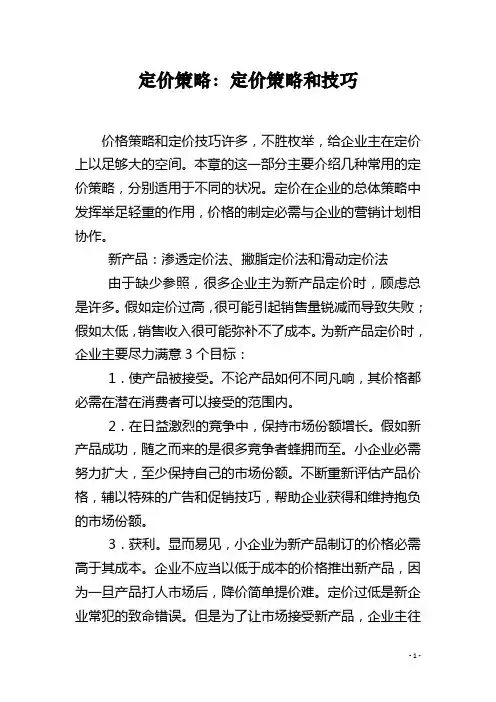 定价策略：定价策略和技巧

价格策略和定价技巧许多，不胜枚举，给企业主在定价上以足够大的空间。本章的这一部分主要介绍几种常用的定价策略，分别适用于不同的状况。定价在企业的总体策略中发挥举足轻重的作用，价格的制定必需与企业的营销计划相协作。

新产品：渗透定价法、撇脂定价法和滑动定价法

由于缺少参照，很多企业主为新产品定价时，顾虑总是许多。假如定价过高，很可能引起销售量锐减而导致失败；假如太低，销售收入很可能弥补不了成本。为新产品定价时，企业主要尽力满意 3 个目标：

1．使产品被接受。不论产品如何不同凡响，其价格都必需在潜在消费者可以接受的范围内。

2．在日益激烈的竞争中，保持市场份额增长。假如新产品成功，随之而来的是很多竞争者蜂拥而至。小企业必需努力扩大，至少保持自己的市场份额。不断重新评估产品价格，辅以特殊的广告和促销技巧，帮助企业获得和维持抱负的市场份额。

3．获利。显而易见，小企业为新产品制订的价格必需高于其成本。企业不应当以低于成本的价格推出新产品，因为一旦产品打人市场后，降价简单提价难。定价过低是新企业常犯的致命错误。但是为了让市场接受新产品，企业主往

- 1 -